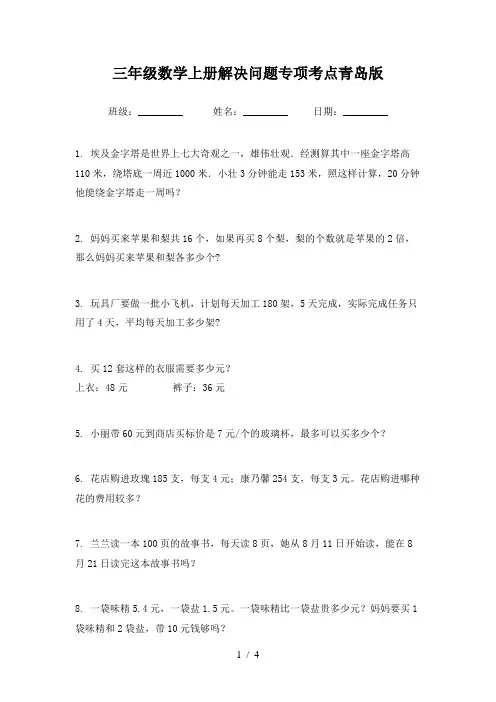 三年级数学上册解决问题专项考点青岛版

班级：________ 姓名：________ 日期：________

1. 埃及金字塔是世界上七大奇观之一，雄伟壮观．经测算其中一座金字塔高110米，绕塔底一周近1000米．小壮3分钟能走153米，照这样计算，20分钟他能绕金字塔走一周吗？

2. 妈妈买来苹果和梨共16个，如果再买8个梨，梨的个数就是苹果的2倍，那么妈妈买来苹果和梨各多少个？

3. 玩具厂要做一批小飞机，计划每天加工180架，5天完成，实际完成任务只用了4天，平均每天加工多少架？

4. 买12套这样的衣服需要多少元？
上衣：48元 裤子：36元

5. 小丽带60元到商店买标价是7元/个的玻璃杯，最多可以买多少个？

6. 花店购进玫瑰185支，每支4元；康乃馨254支，每支3元。花店购进哪种花的费用较多？

7. 兰兰读一本100页的故事书，每天读8页，她从8月11日开始读，能在8月21日读完这本故事书吗？

8. 一袋味精5.4元，一袋盐1.5元。一袋味精比一袋盐贵多少元？妈妈要买1袋味精和2袋盐，带10元钱够吗？

1 / 4